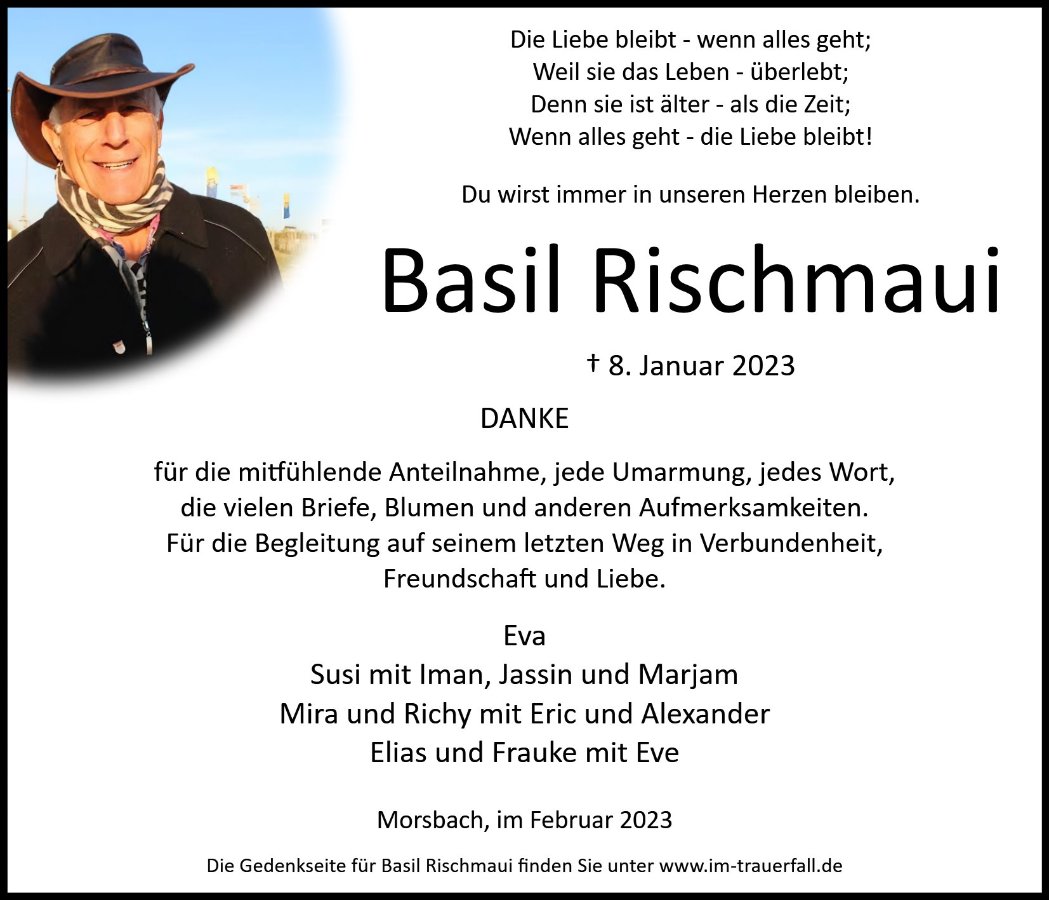 Die Liebe bleibt - wenn alles geht;
Weil sie das Leben - überlebt;
Denn sie ist älter - als die Zeit;
Wenn alles geht - die Liebe bleibt!

Du wirst immer in unseren Herzen bleiben.

Basil Rischmaui

† 8. Januar 2023

DANKE

für die mitfühlende Anteilnahme, jede Umarmung, jedes Wort, die vielen Briefe, Blumen und anderen Aufmerksamkeiten. Für die Begleitung auf seinem letzten Weg in Verbundenheit, Freundschaft und Liebe.

Eva
Susi mit Iman, Jassin und Marjam
Mira und Richy mit Eric und Alexander
Elias und Frauke mit Eve

Morsbach, im Februar 2023

Die Gedenkseite für Basil Rischmaui finden Sie unter www.im-trauerfall.de